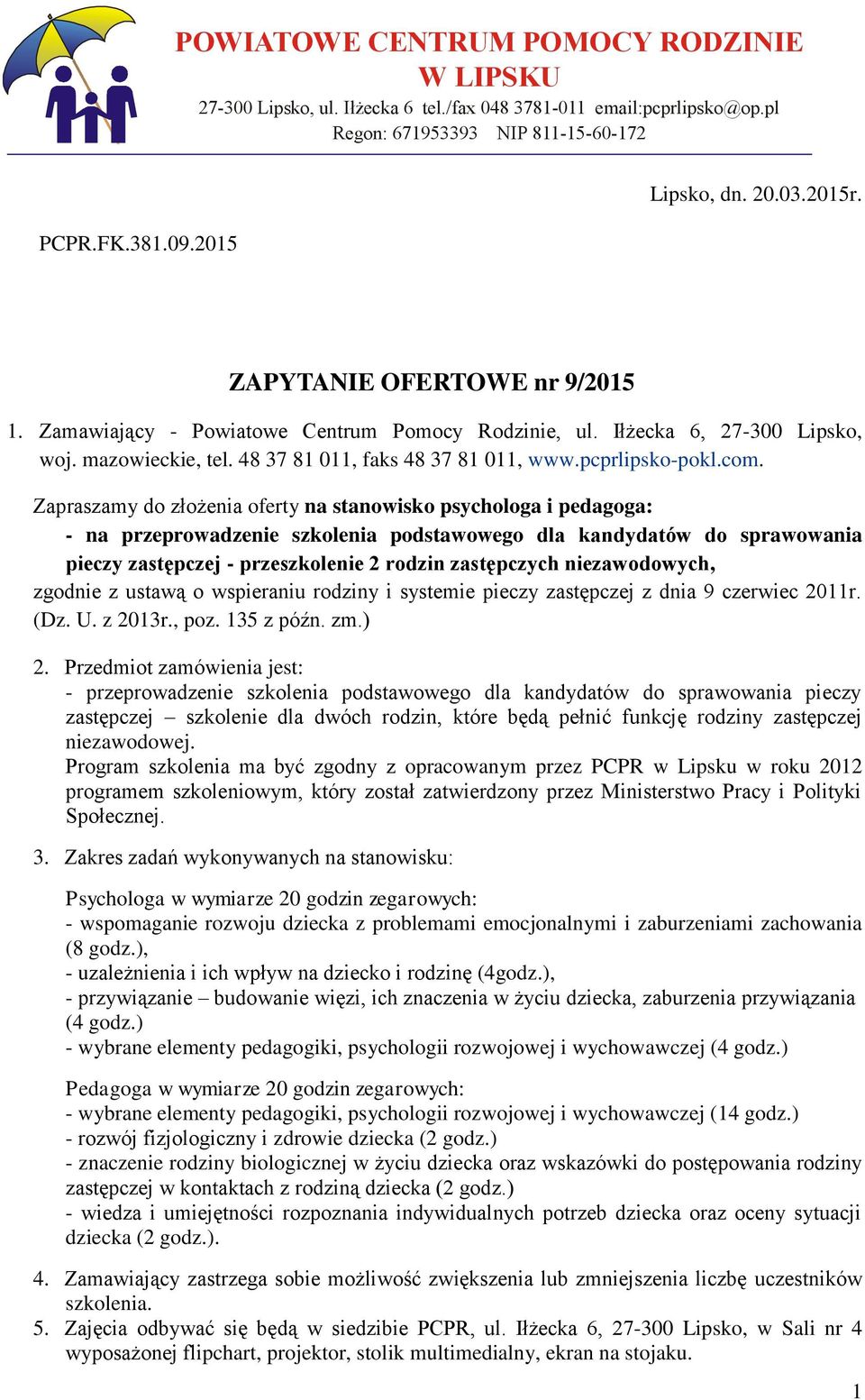 POWIATOWE CENTRUM POMOCY RODZINIE
W LIPSKU
27-300 Lipsko, ul. Iłżecka 6 tel./fax 048 3781-011 email:pcprlipsko@op.pl
Regon: 671953393 NIP 811-15-60-172

Lipsko, dn. 20.03.2015r.

PCPR.FK.381.09.2015

ZAPYTANIE OFERTOWE nr 9/2015

1. Zamawiający - Powiatowe Centrum Pomocy Rodzinie, ul. Iłżecka 6, 27-300 Lipsko, woj. mazowieckie, tel. 48 37 81 011, faks 48 37 81 011, www.pcprlipsko-pokl.com.

Zapraszamy do złożenia oferty na stanowisko psychologa i pedagoga:
- na przeprowadzenie szkolenia podstawowego dla kandydatów do sprawowania pieczy zastępczej - przeszkolenie 2 rodzin zastępczych niezawodowych,
zgodnie z ustawą o wspieraniu rodziny i systemie pieczy zastępczej z dnia 9 czerwiec 2011r. (Dz. U. z 2013r., poz. 135 z późn. zm.)

2. Przedmiot zamówienia jest:
- przeprowadzenie szkolenia podstawowego dla kandydatów do sprawowania pieczy zastępczej – szkolenie dla dwóch rodzin, które będą pełnić funkcję rodziny zastępczej niezawodowej.
Program szkolenia ma być zgodny z opracowanym przez PCPR w Lipsku w roku 2012 programem szkoleniowym, który został zatwierdzony przez Ministerstwo Pracy i Polityki Społecznej.

3. Zakres zadań wykonywanych na stanowisku:

Psychologa w wymiarze 20 godzin zegarowych:
- wspomaganie rozwoju dziecka z problemami emocjonalnymi i zaburzeniami zachowania (8 godz.),
- uzależnienia i ich wpływ na dziecko i rodzinę (4godz.),
- przywiązanie – budowanie więzi, ich znaczenia w życiu dziecka, zaburzenia przywiązania (4 godz.)
- wybrane elementy pedagogiki, psychologii rozwojowej i wychowawczej (4 godz.)

Pedagoga w wymiarze 20 godzin zegarowych:
- wybrane elementy pedagogiki, psychologii rozwojowej i wychowawczej (14 godz.)
- rozwój fizjologiczny i zdrowie dziecka (2 godz.)
- znaczenie rodziny biologicznej w życiu dziecka oraz wskazówki do postępowania rodziny zastępczej w kontaktach z rodziną dziecka (2 godz.)
- wiedza i umiejętności rozpoznania indywidualnych potrzeb dziecka oraz oceny sytuacji dziecka (2 godz.).

4. Zamawiający zastrzega sobie możliwość zwiększenia lub zmniejszenia liczbę uczestników szkolenia.
5. Zajęcia odbywać się będą w siedzibie PCPR, ul. Iłżecka 6, 27-300 Lipsko, w Sali nr 4 wyposażonej flipchart, projektor, stolik multimedialny, ekran na stojaku.

1